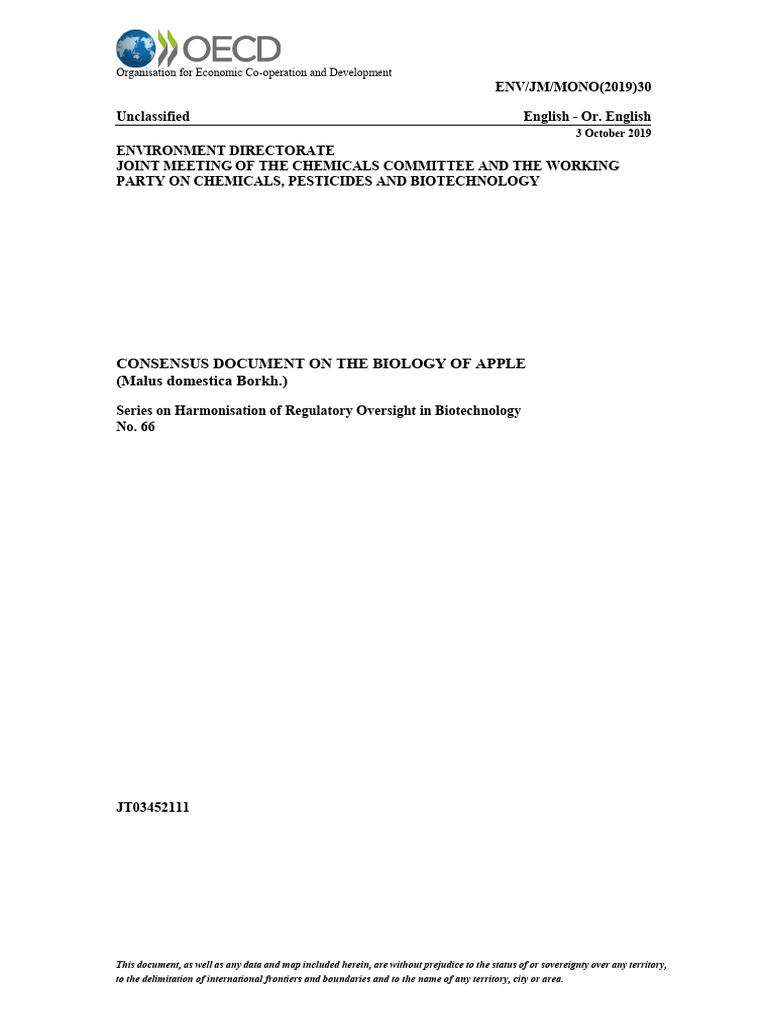 OECD
Organisation for Economic Co-operation and Development

ENV/JM/MONO(2019)30

Unclassified

English - Or. English

3 October 2019

ENVIRONMENT DIRECTORATE
JOINT MEETING OF THE CHEMICALS COMMITTEE AND THE WORKING PARTY ON CHEMICALS, PESTICIDES AND BIOTECHNOLOGY

CONSENSUS DOCUMENT ON THE BIOLOGY OF APPLE
(Malus domestica Borkh.)

Series on Harmonisation of Regulatory Oversight in Biotechnology
No. 66

JT03452111

This document, as well as any data and map included herein, are without prejudice to the status of or sovereignty over any territory, to the delimitation of international frontiers and boundaries and to the name of any territory, city or area.